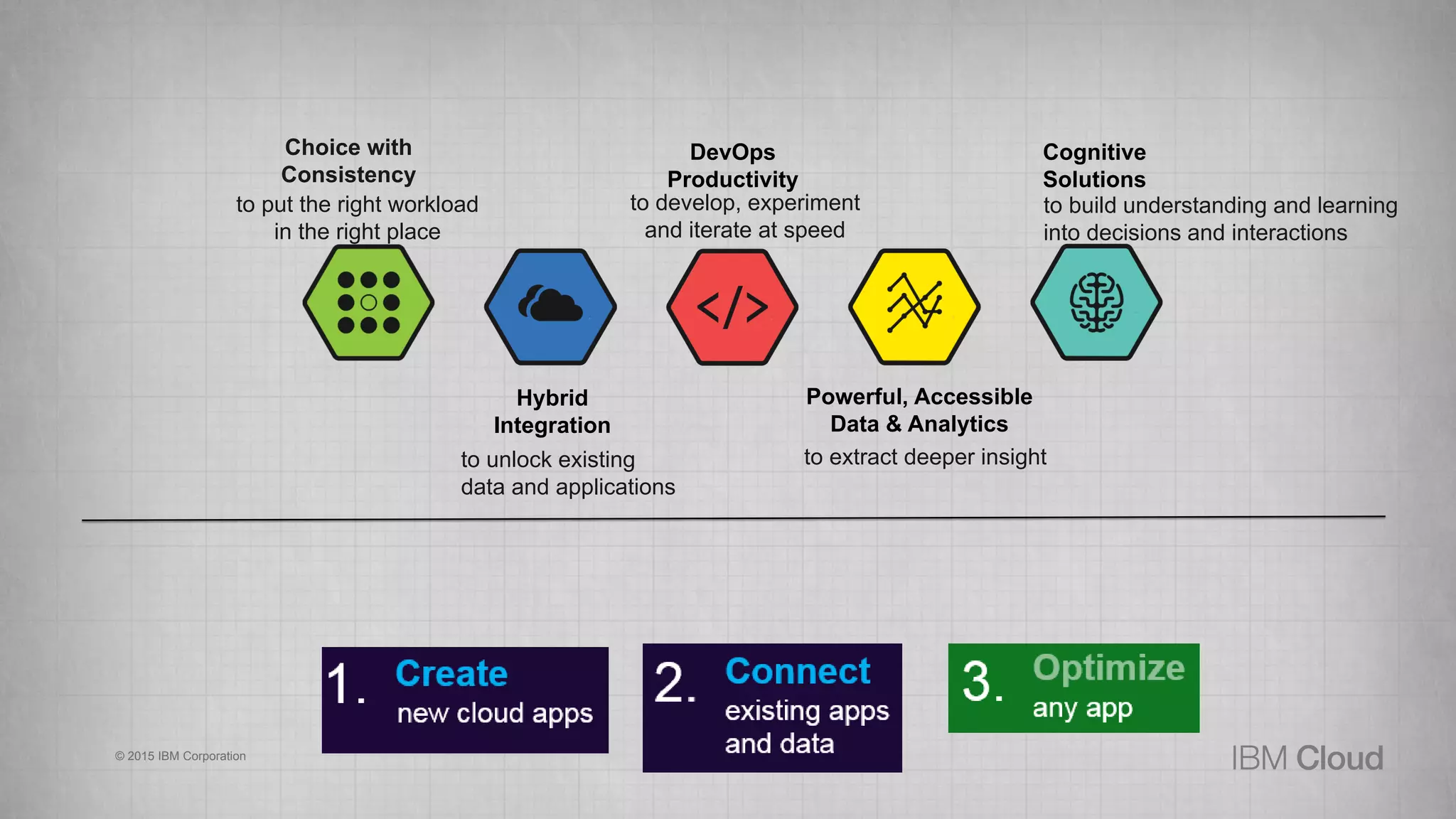 Choice with Consistency
to put the right workload in the right place

DevOps Productivity
to develop, experiment and iterate at speed

Cognitive Solutions
to build understanding and learning into decisions and interactions

</>

Hybrid Integration
to unlock existing data and applications

Powerful, Accessible Data & Analytics
to extract deeper insight

1. Create
new cloud apps

2. Connect
existing apps and data

3. Optimize
any app

© 2015 IBM Corporation

IBM Cloud